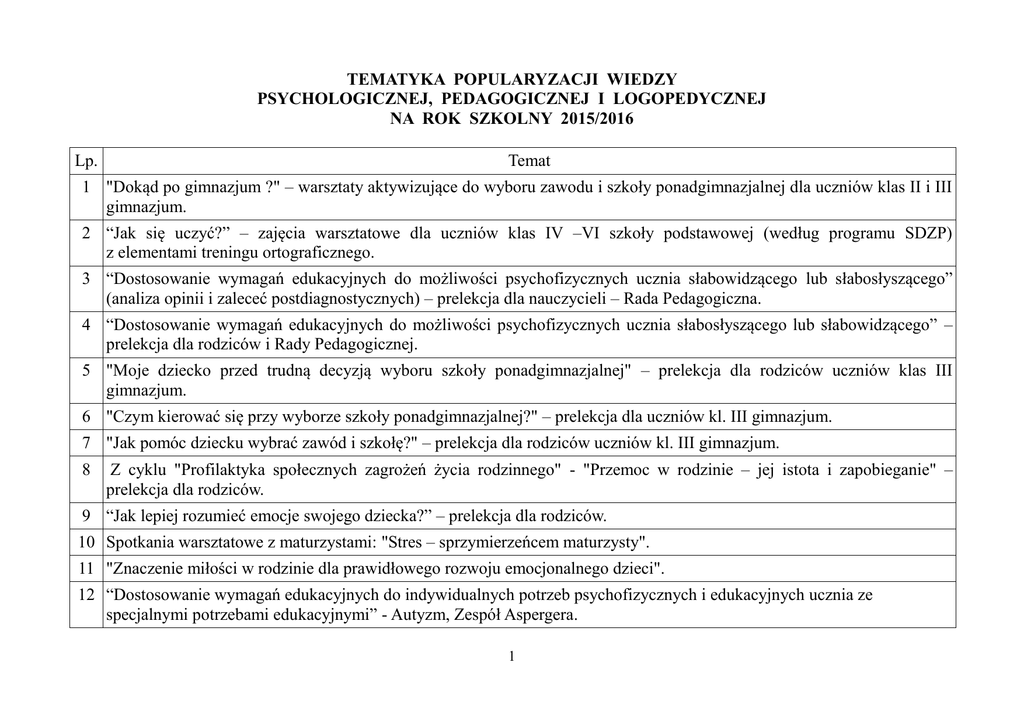 TEMATYKA POPULARYZACJI WIEDZY
PSYCHOLOGICZNEJ, PEDAGOGICZNEJ I LOGOPEDYCZNEJ
NA ROK SZKOLNY 2015/2016

| Lp. | Temat |
|---|---|
| 1 | "Dokąd po gimnazjum ?" – warsztaty aktywizujące do wyboru zawodu i szkoły ponadgimnazjalnej dla uczniów klas II i III gimnazjum. |
| 2 | “Jak się uczyć?” – zajęcia warsztatowe dla uczniów klas IV –VI szkoły podstawowej (według programu SDZP) z elementami treningu ortograficznego. |
| 3 | “Dostosowanie wymagań edukacyjnych do możliwości psychofizycznych ucznia słabowidzącego lub słabosłyszącego” (analiza opinii i zaleceć postdiagnostycznych) – prelekcja dla nauczycieli – Rada Pedagogiczna. |
| 4 | “Dostosowanie wymagań edukacyjnych do możliwości psychofizycznych ucznia słabosłyszącego lub słabowidzącego” – prelekcja dla rodziców i Rady Pedagogicznej. |
| 5 | "Moje dziecko przed trudną decyzją wyboru szkoły ponadgimnazjalnej" – prelekcja dla rodziców uczniów klas III gimnazjum. |
| 6 | "Czym kierować się przy wyborze szkoły ponadgimnazjalnej?" – prelekcja dla uczniów kl. III gimnazjum. |
| 7 | "Jak pomóc dziecku wybrać zawód i szkołę?" – prelekcja dla rodziców uczniów kl. III gimnazjum. |
| 8 | Z cyklu "Profilaktyka społecznych zagrożeń życia rodzinnego" - "Przemoc w rodzinie – jej istota i zapobieganie" – prelekcja dla rodziców. |
| 9 | “Jak lepiej rozumieć emocje swojego dziecka?” – prelekcja dla rodziców. |
| 10 | Spotkania warsztatowe z maturzystami: "Stres – sprzymierzeńcem maturzysty". |
| 11 | "Znaczenie miłości w rodzinie dla prawidłowego rozwoju emocjonalnego dzieci". |
| 12 | “Dostosowanie wymagań edukacyjnych do indywidualnych potrzeb psychofizycznych i edukacyjnych ucznia ze specjalnymi potrzebami edukacyjnymi” - Autyzm, Zespół Aspergera. |

1